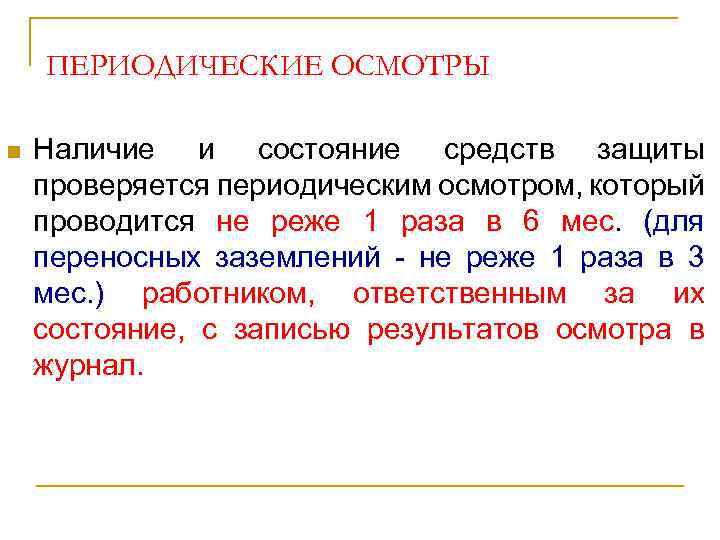 ПЕРИОДИЧЕСКИЕ ОСМОТРЫ

Наличие и состояние средств защиты проверяется периодическим осмотром, который проводится не реже 1 раза в 6 мес. (для переносных заземлений - не реже 1 раза в 3 мес.) работником, ответственным за их состояние, с записью результатов осмотра в журнал.